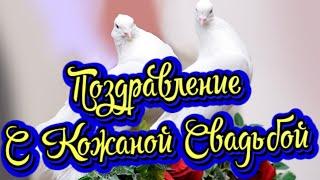 Поздравление
С Кожаной Свадьбой